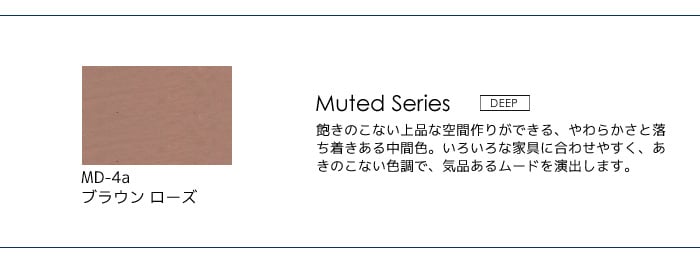 MD-4a
ブラウン ローズ

Muted Series
DEEP

飽きのこない上品な空間作りができる、やわらかさと落ち着きある中間色。いろいろな家具に合わせやすく、あきのこない色調で、気品あるムードを演出します。